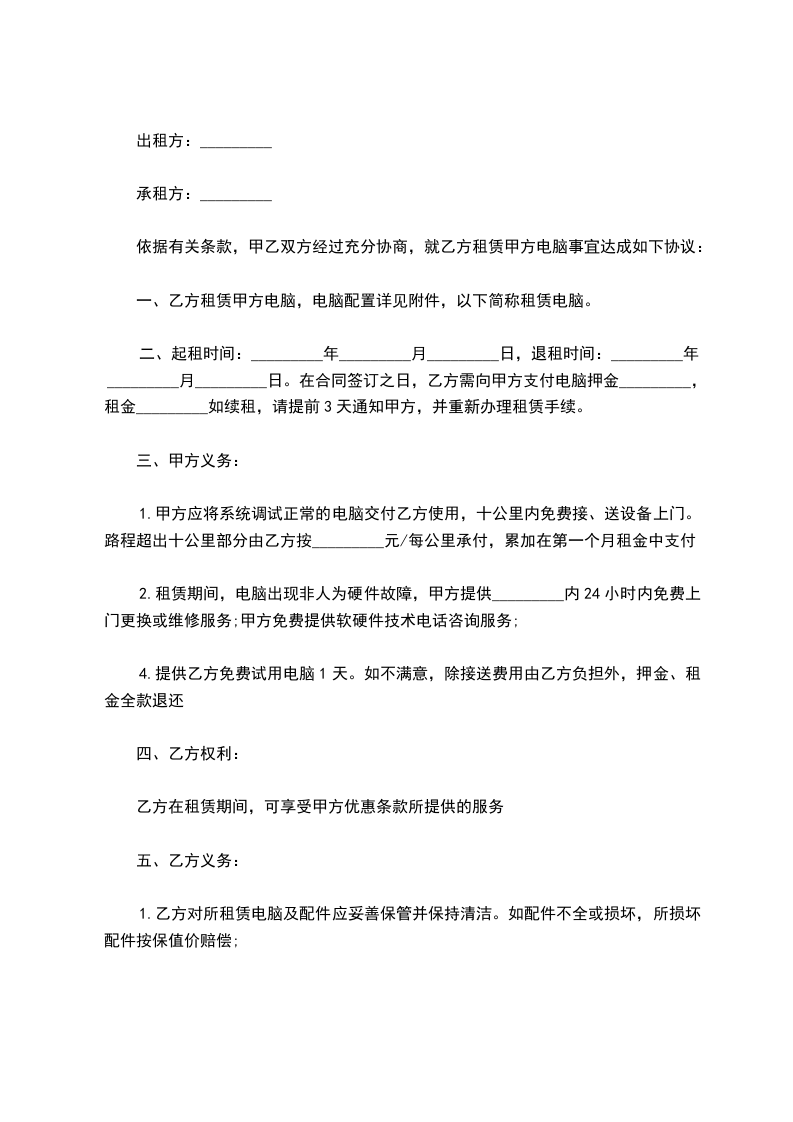 出租方：_________

承租方：_________

依据有关条款，甲乙双方经过充分协商，就乙方租赁甲方电脑事宜达成如下协议：

一、乙方租赁甲方电脑，电脑配置详见附件，以下简称租赁电脑。

二、起租时间：_________年_________月_________日，退租时间：_________年_________月_________日。在合同签订之日，乙方需向甲方支付电脑押金_________，租金_________如续租，请提前 3 天通知甲方，并重新办理租赁手续。

三、甲方义务：

1. 甲方应将系统调试正常的电脑交付乙方使用，十公里内免费接、送设备上门。路程超出十公里部分由乙方按_________元/每公里承付，累加在第一个月租金中支付

2. 租赁期间，电脑出现非人为硬件故障，甲方提供_________内 24 小时内免费上门更换或维修服务;甲方免费提供软硬件技术电话咨询服务;

4. 提供乙方免费试用电脑 1 天。如不满意，除接送费用由乙方负担外，押金、租金全款退还

四、乙方权利：

乙方在租赁期间，可享受甲方优惠条款所提供的服务

五、乙方义务：

1. 乙方对所租赁电脑及配件应妥善保管并保持清洁。如配件不全或损坏，所损坏配件按保值价赔偿;